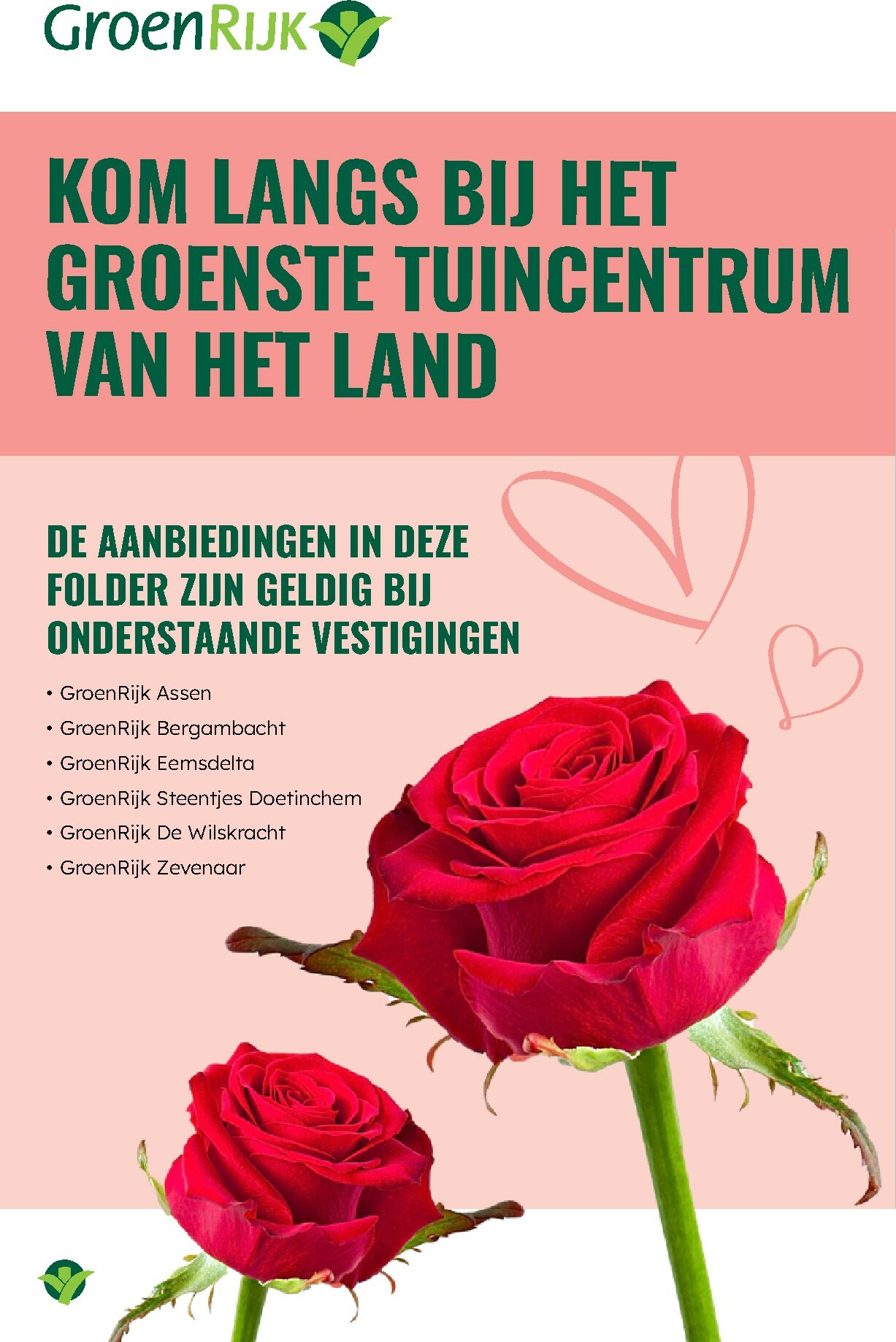 GroenRijk

KOM LANGS BIJ HET GROENSTE TUINCENTRUM VAN HET LAND

DE AANBIEDINGEN IN DEZE FOLDER ZIJN GELDIG BIJ ONDERSTAANDE VESTIGINGEN

• GroenRijk Assen
• GroenRijk Bergambacht
• GroenRijk Eemsdelta
• GroenRijk Steentjes Doetinchem
• GroenRijk De Wilskracht
• GroenRijk Zevenaar